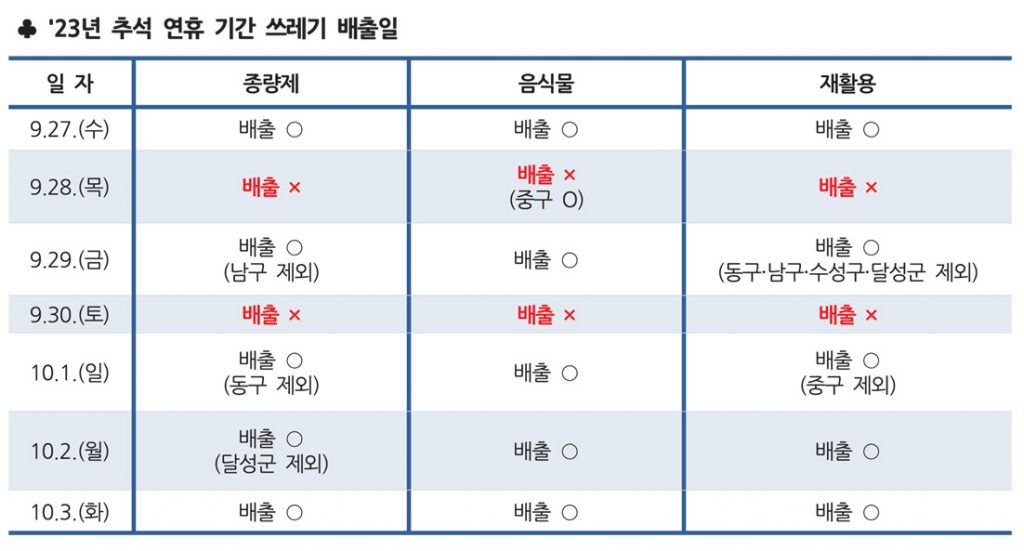 ♣ '23년 추석 연휴 기간 쓰레기 배출일

| 일 자 | 종량제 | 음식물 | 재활용 |
|---|---|---|---|
| 9.27.(수) | 배출 ○ | 배출 ○ | 배출 ○ |
| 9.28.(목) | 배출 × | 배출 × (중구 O) | 배출 × |
| 9.29.(금) | 배출 ○ (남구 제외) | 배출 ○ | 배출 ○ (동구·남구·수성구·달성군 제외) |
| 9.30.(토) | 배출 × | 배출 × | 배출 × |
| 10.1.(일) | 배출 ○ (동구 제외) | 배출 ○ | 배출 ○ (중구 제외) |
| 10.2.(월) | 배출 ○ (달성군 제외) | 배출 ○ | 배출 ○ |
| 10.3.(화) | 배출 ○ | 배출 ○ | 배출 ○ |